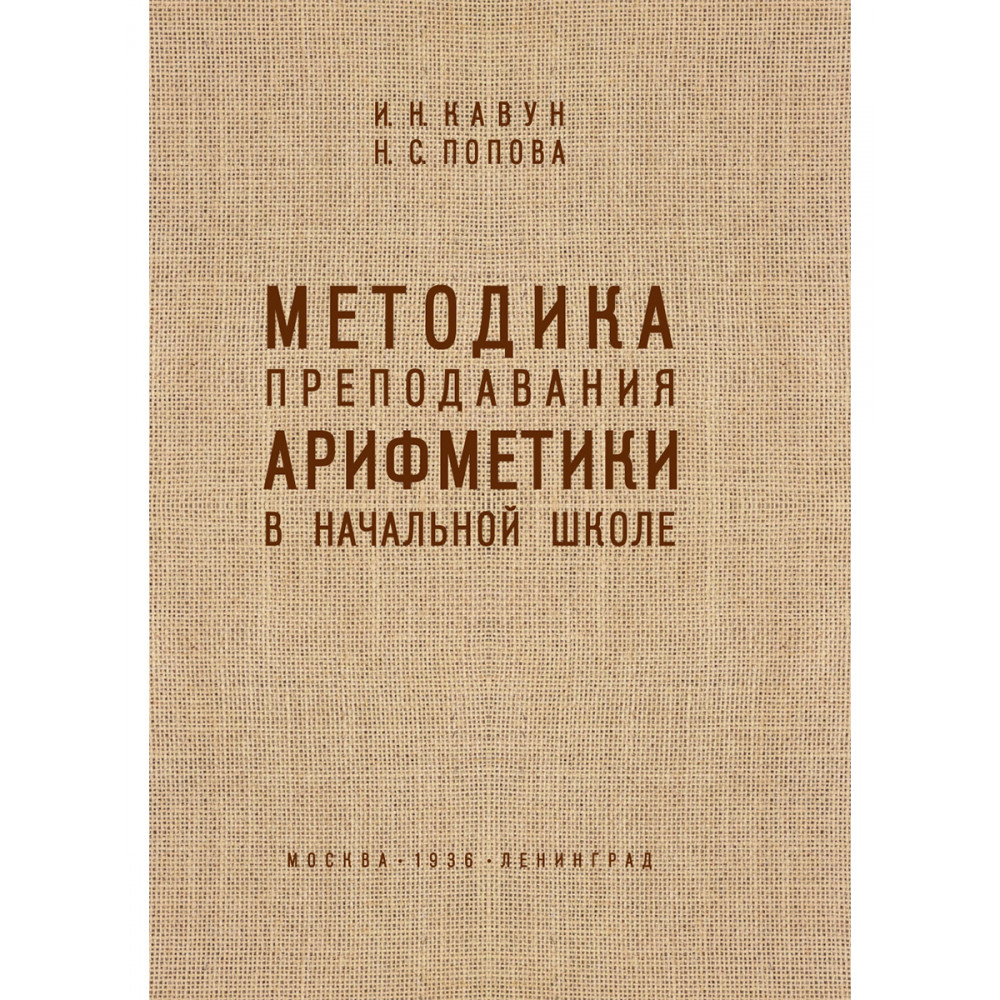 И. Н. КАВУН
Н. С. ПОПОВА

МЕТОДИКА
ПРЕПОДАВАНИЯ
АРИФМЕТИКИ
В НАЧАЛЬНОЙ ШКОЛЕ

МОСКВА · 1936 · ЛЕНИНГРАД